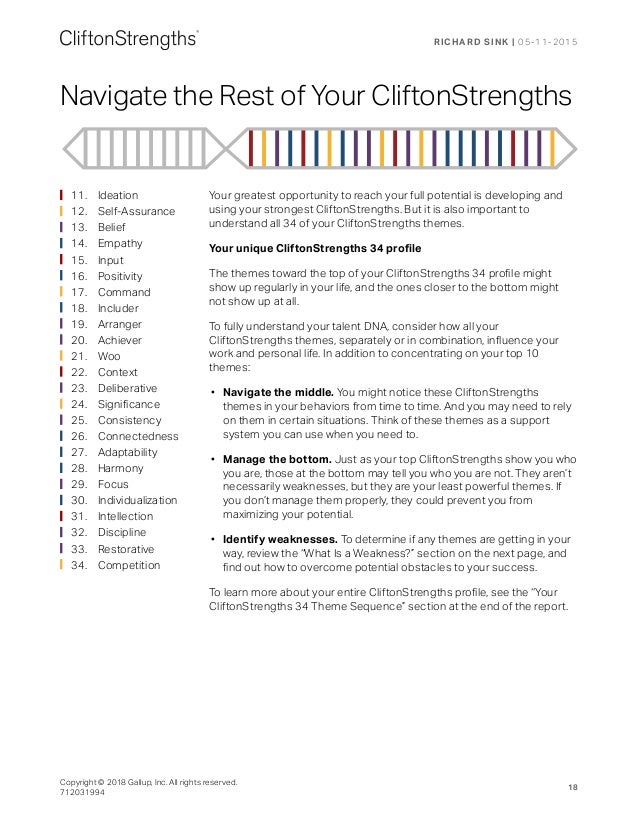 CliftonStrengths®

RICHARD SINK | 05-11-2015

Navigate the Rest of Your CliftonStrengths

11. Ideation
12. Self-Assurance
13. Belief
14. Empathy
15. Input
16. Positivity
17. Command
18. Includer
19. Arranger
20. Achiever
21. Woo
22. Context
23. Deliberative
24. Significance
25. Consistency
26. Connectedness
27. Adaptability
28. Harmony
29. Focus
30. Individualization
31. Intellection
32. Discipline
33. Restorative
34. Competition

Your greatest opportunity to reach your full potential is developing and using your strongest CliftonStrengths. But it is also important to understand all 34 of your CliftonStrengths themes.

Your unique CliftonStrengths 34 profile

The themes toward the top of your CliftonStrengths 34 profile might show up regularly in your life, and the ones closer to the bottom might not show up at all.

To fully understand your talent DNA, consider how all your CliftonStrengths themes, separately or in combination, influence your work and personal life. In addition to concentrating on your top 10 themes:

• Navigate the middle. You might notice these CliftonStrengths themes in your behaviors from time to time. And you may need to rely on them in certain situations. Think of these themes as a support system you can use when you need to.

• Manage the bottom. Just as your top CliftonStrengths show you who you are, those at the bottom may tell you who you are not. They aren't necessarily weaknesses, but they are your least powerful themes. If you don't manage them properly, they could prevent you from maximizing your potential.

• Identify weaknesses. To determine if any themes are getting in your way, review the "What Is a Weakness?" section on the next page, and find out how to overcome potential obstacles to your success.

To learn more about your entire CliftonStrengths profile, see the "Your CliftonStrengths 34 Theme Sequence" section at the end of the report.

Copyright © 2018 Gallup, Inc. All rights reserved.
712031994

18